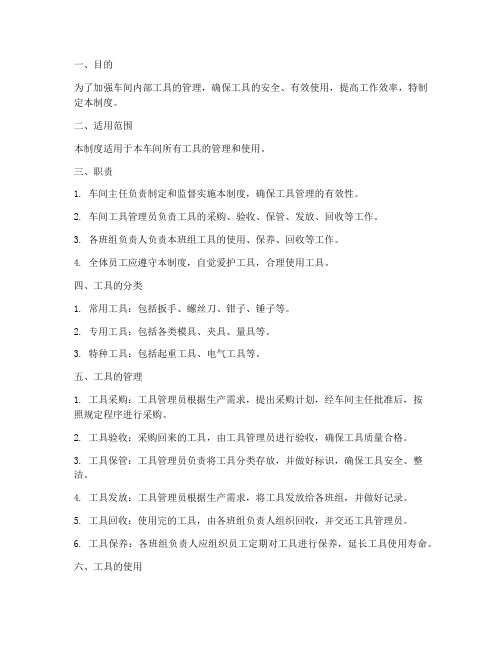 一、目的

为了加强车间内部工具的管理，确保工具的安全、有效使用，提高工作效率，特制定本制度。

二、适用范围

本制度适用于本车间所有工具的管理和使用。

三、职责

1. 车间主任负责制定和监督实施本制度，确保工具管理的有效性。

2. 车间工具管理员负责工具的采购、验收、保管、发放、回收等工作。

3. 各班组负责人负责本班组工具的使用、保养、回收等工作。

4. 全体员工应遵守本制度，自觉爱护工具，合理使用工具。

四、工具的分类

1. 常用工具：包括扳手、螺丝刀、钳子、锤子等。

2. 专用工具：包括各类模具、夹具、量具等。

3. 特种工具：包括起重工具、电气工具等。

五、工具的管理

1. 工具采购：工具管理员根据生产需求，提出采购计划，经车间主任批准后，按照规定程序进行采购。

2. 工具验收：采购回来的工具，由工具管理员进行验收，确保工具质量合格。

3. 工具保管：工具管理员负责将工具分类存放，并做好标识，确保工具安全、整洁。

4. 工具发放：工具管理员根据生产需求，将工具发放给各班组，并做好记录。

5. 工具回收：使用完的工具，由各班组负责人组织回收，并交还工具管理员。

6. 工具保养：各班组负责人应组织员工定期对工具进行保养，延长工具使用寿命。

六、工具的使用